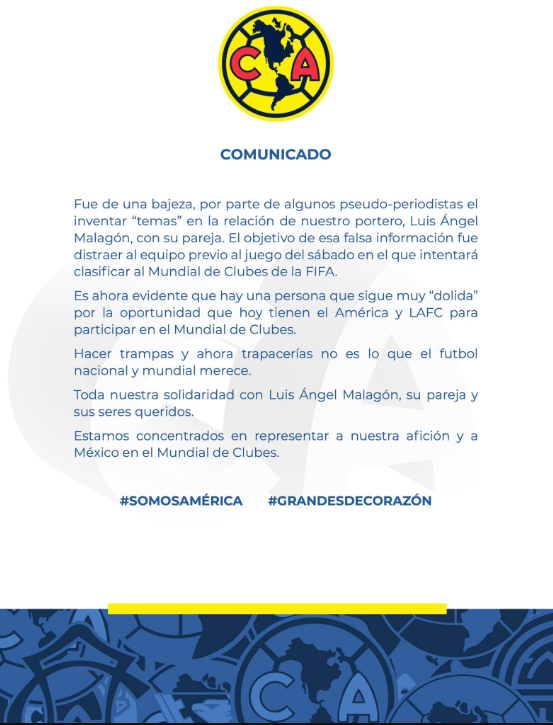 CA

COMUNICADO

Fue de una bajeza, por parte de algunos pseudo-periodistas el inventar “temas” en la relación de nuestro portero, Luis Ángel Malagón, con su pareja. El objetivo de esa falsa información fue distraer al equipo previo al juego del sábado en el que intentará clasificar al Mundial de Clubes de la FIFA.

Es ahora evidente que hay una persona que sigue muy “dolida” por la oportunidad que hoy tienen el América y LAFC para participar en el Mundial de Clubes.

Hacer trampas y ahora trapacerías no es lo que el futbol nacional y mundial merece.

Toda nuestra solidaridad con Luis Ángel Malagón, su pareja y sus seres queridos.

Estamos concentrados en representar a nuestra afición y a México en el Mundial de Clubes.

#SOMOSAMÉRICA #GRANDESDECORAZÓN

CA